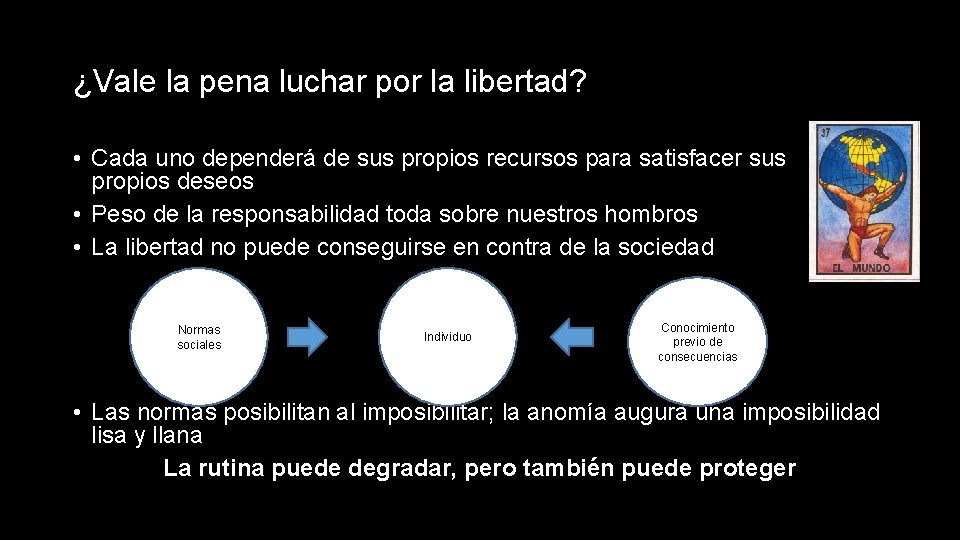 ¿Vale la pena luchar por la libertad?

• Cada uno dependerá de sus propios recursos para satisfacer sus propios deseos
• Peso de la responsabilidad toda sobre nuestros hombros
• La libertad no puede conseguirse en contra de la sociedad

37

EL MUNDO

Normas sociales

Individuo

Conocimiento previo de consecuencias

• Las normas posibilitan al imposibilitar; la anomía augura una imposibilidad lisa y llana

La rutina puede degradar, pero también puede proteger